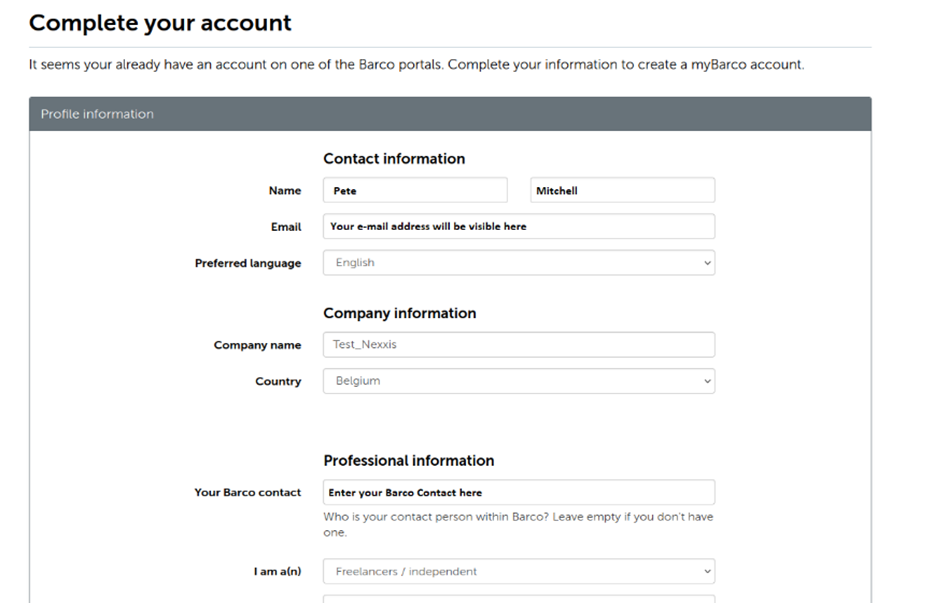 Complete your account

It seems your already have an account on one of the Barco portals. Complete your information to create a myBarco account.

Profile information

Contact information

Name Pete Mitchell

Email Your e-mail address will be visible here

Preferred language English

Company information

Company name Test_Nexxis

Country Belgium

Professional information

Your Barco contact Enter your Barco Contact here

Who is your contact person within Barco? Leave empty if you don't have one.

I am a(n) Freelancers / independent